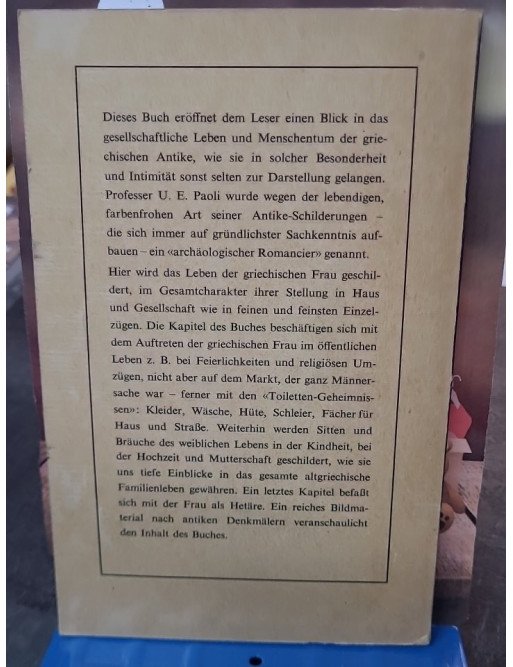 Dieses Buch eröffnet dem Leser einen Blick in das gesellschaftliche Leben und Menschentum der griechischen Antike, wie sie in solcher Besonderheit und Intimität sonst selten zur Darstellung gelangen. Professer U. E. Paoli wurde wegen der lebendigen, farbenfrohen Art seiner Antike-Schilderungen – die sich immer auf gründlichster Sachkenntnis aufbauen – ein «archäologischer Romancier» genannt.

Hier wird das Leben der griechischen Frau geschildert, im Gesamtcharakter ihrer Stellung in Haus und Gesellschaft wie in feinen und feinsten Einzelzügen. Die Kapitel des Buches beschäftigen sich mit dem Auftreten der griechischen Frau im öffentlichen Leben z. B. bei Feierlichkeiten und religiösen Umzügen, nicht aber auf dem Markt, der ganz Männersache war – ferner mit den «Toiletten-Geheimnissen»: Kleider, Wäsche, Hüte, Schleier, Fächer für Haus und Straße. Weiterhin werden Sitten und Bräuche des weiblichen Lebens in der Kindheit, bei der Hochzeit und Mutterschaft geschildert, wie sie uns tiefe Einblicke in das gesamte altgriechische Familienleben gewähren. Ein letztes Kapitel befaßt sich mit der Frau als Hetäre. Ein reiches Bildmaterial nach antiken Denkmälern veranschaulicht den Inhalt des Buches.